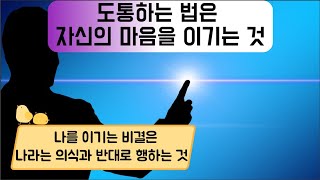 도통하는 법은
자신의 마음을 이기는 것

나를 이기는 비결은
나라는 의식과 반대로 행하는 것